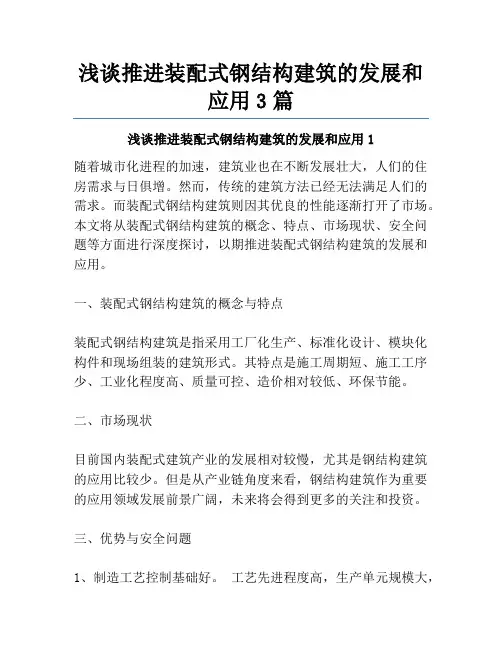 浅谈推进装配式钢结构建筑的发展和应用 3 篇

浅谈推进装配式钢结构建筑的发展和应用 1

随着城市化进程的加速，建筑业也在不断发展壮大，人们的住房需求与日俱增。然而，传统的建筑方法已经无法满足人们的需求。而装配式钢结构建筑则因其优良的性能逐渐打开了市场。本文将从装配式钢结构建筑的概念、特点、市场现状、安全问题等方面进行深度探讨，以期推进装配式钢结构建筑的发展和应用。

一、装配式钢结构建筑的概念与特点

装配式钢结构建筑是指采用工厂化生产、标准化设计、模块化构件和现场组装的建筑形式。其特点是施工周期短、施工工序少、工业化程度高、质量可控、造价相对较低、环保节能。

二、市场现状

目前国内装配式建筑产业的发展相对较慢，尤其是钢结构建筑的应用比较少。但是从产业链角度来看，钢结构建筑作为重要的应用领域发展前景广阔，未来将会得到更多的关注和投资。

三、优势与安全问题

1、制造工艺控制基础好。 工艺先进程度高，生产单元规模大，